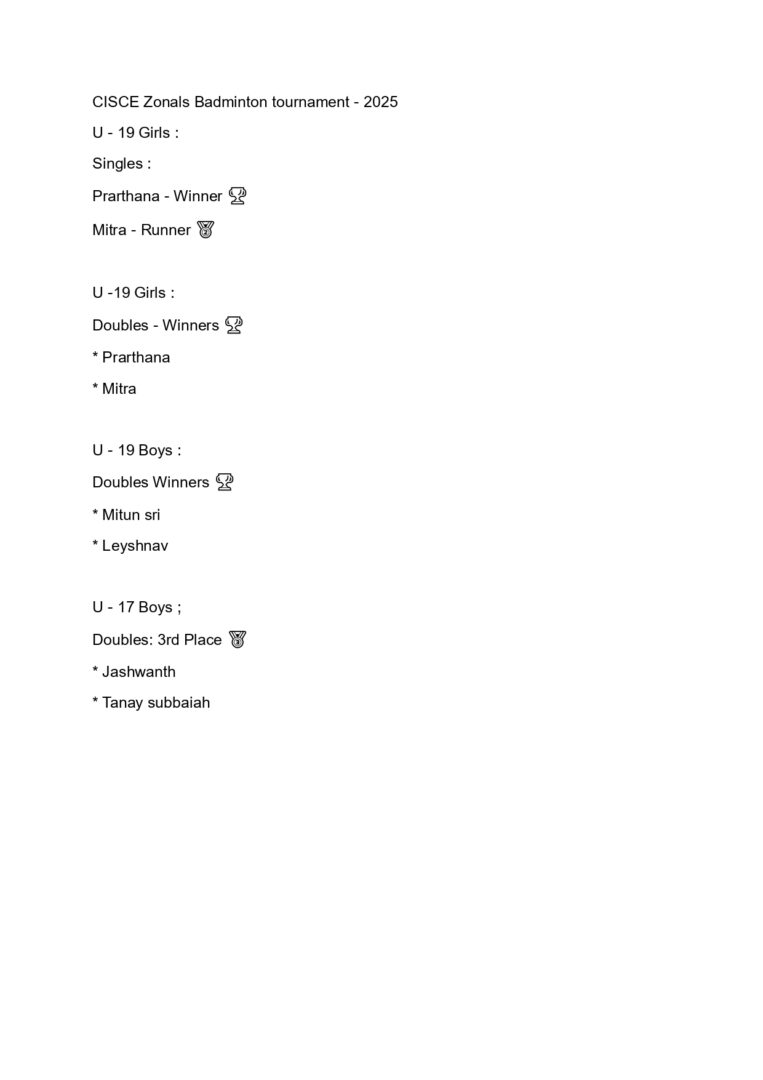 CISCE Zonals Badminton tournament - 2025

U - 19 Girls :

Singles :

Prarthana - Winner 🏆

Mitra - Runner 🥈

U -19 Girls :

Doubles - Winners 🏆

* Prarthana

* Mitra

U - 19 Boys :

Doubles Winners 🏆

* Mitun sri

* Leyshnav

U - 17 Boys ;

Doubles: 3rd Place 🥉

* Jashwanth

* Tanay subbaiah